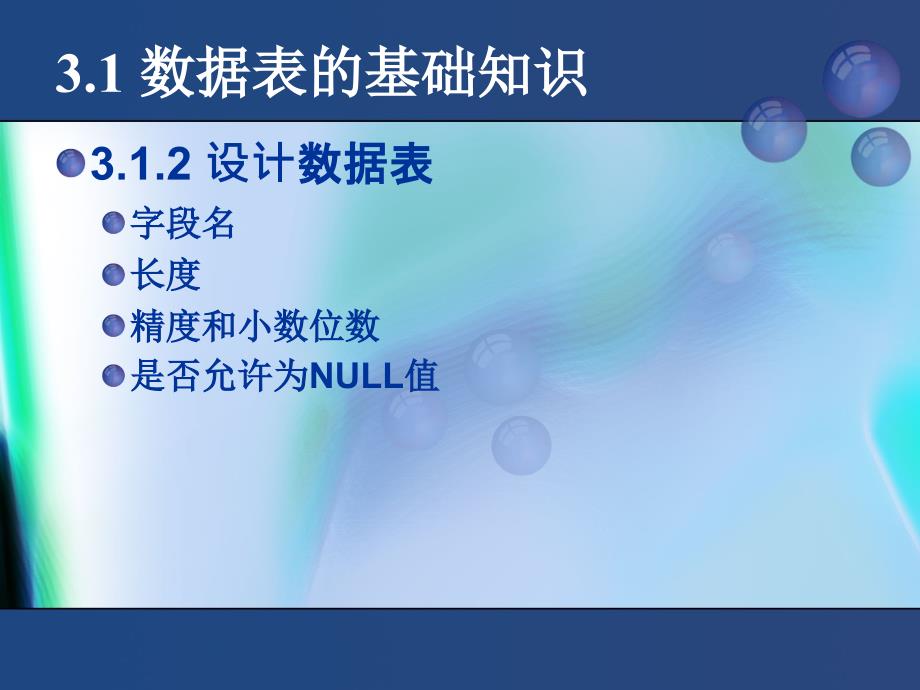 3.1 数据表的基础知识

3.1.2 设计数据表

字段名

长度

精度和小数位数

是否允许为NULL值